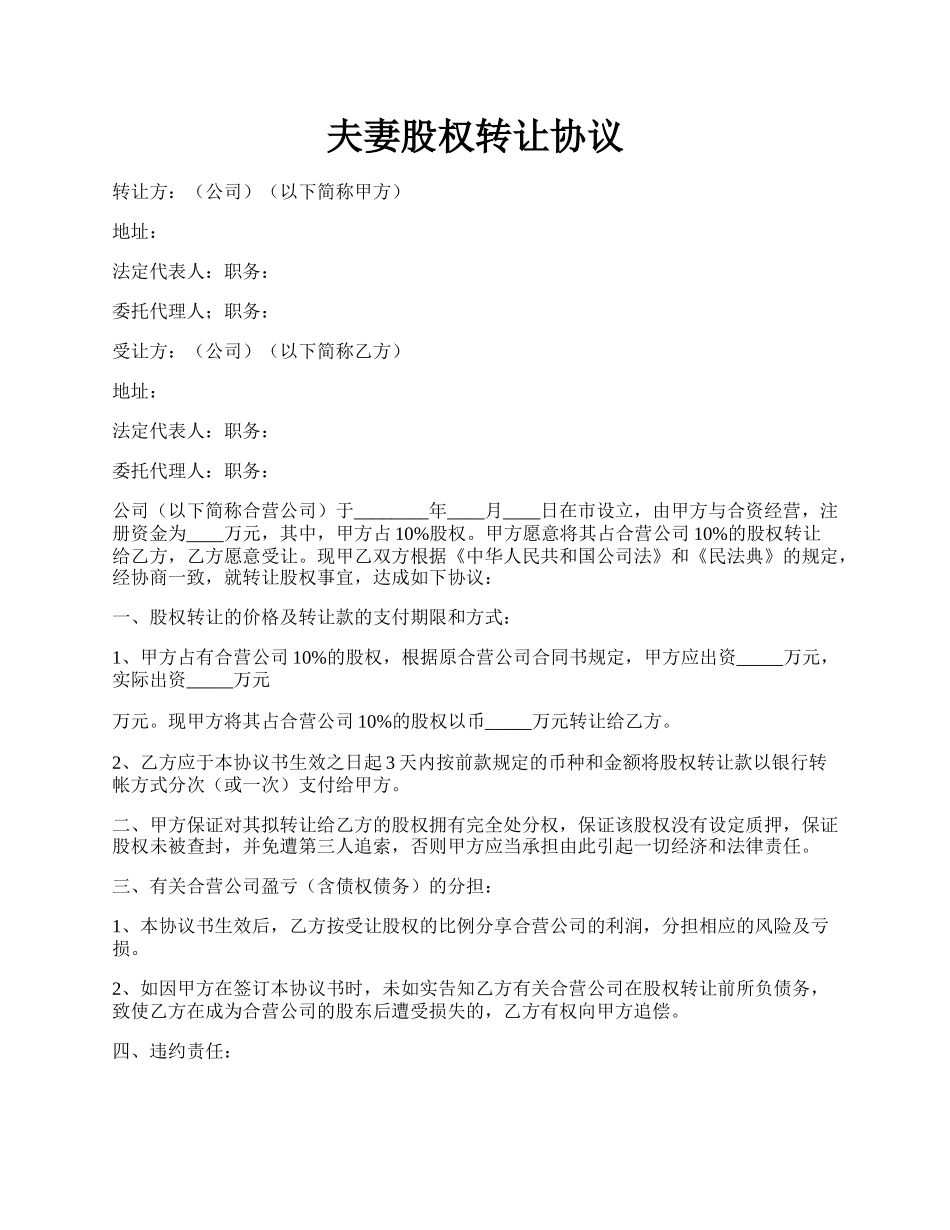 夫妻股权转让协议

转让方：（公司）（以下简称甲方）

地址：

法定代表人：职务：

委托代理人：职务：

受让方：（公司）（以下简称乙方）

地址：

法定代表人：职务：

委托代理人：职务：

公司（以下简称合营公司）于________年____月____日在市设立，由甲方与合资经营，注册资金为____万元，其中，甲方占10%股权。甲方愿意将其占合营公司10%的股权转让给乙方，乙方愿意受让。现甲乙双方根据《中华人民共和国公司法》和《民法典》的规定，经协商一致，就转让股权事宜，达成如下协议：

一、股权转让的价格及转让款的支付期限和方式：

1、甲方占有合营公司10%的股权，根据原合营公司合同书规定，甲方应出资_____万元，实际出资_____万元

万元。现甲方将其占合营公司10%的股权以币_____万元转让给乙方。

2、乙方应于本协议书生效之日起3天内按前款规定的币种和金额将股权转让款以银行转帐方式分次（或一次）支付给甲方。

二、甲方保证对其拟转让给乙方的股权拥有完全处分权，保证该股权没有设定质押，保证股权未被查封，并免遭第三人追索，否则甲方应当承担由此引起一切经济和法律责任。

三、有关合营公司盈亏（含债权债务）的分担：

1、本协议书生效后，乙方按受让股权的比例分享合营公司的利润，分担相应的风险及亏损。

2、如因甲方在签订本协议书时，未如实告知乙方有关合营公司在股权转让前所负债务，致使乙方在成为合营公司的股东后遭受损失的，乙方有权向甲方追偿。

四、违约责任：